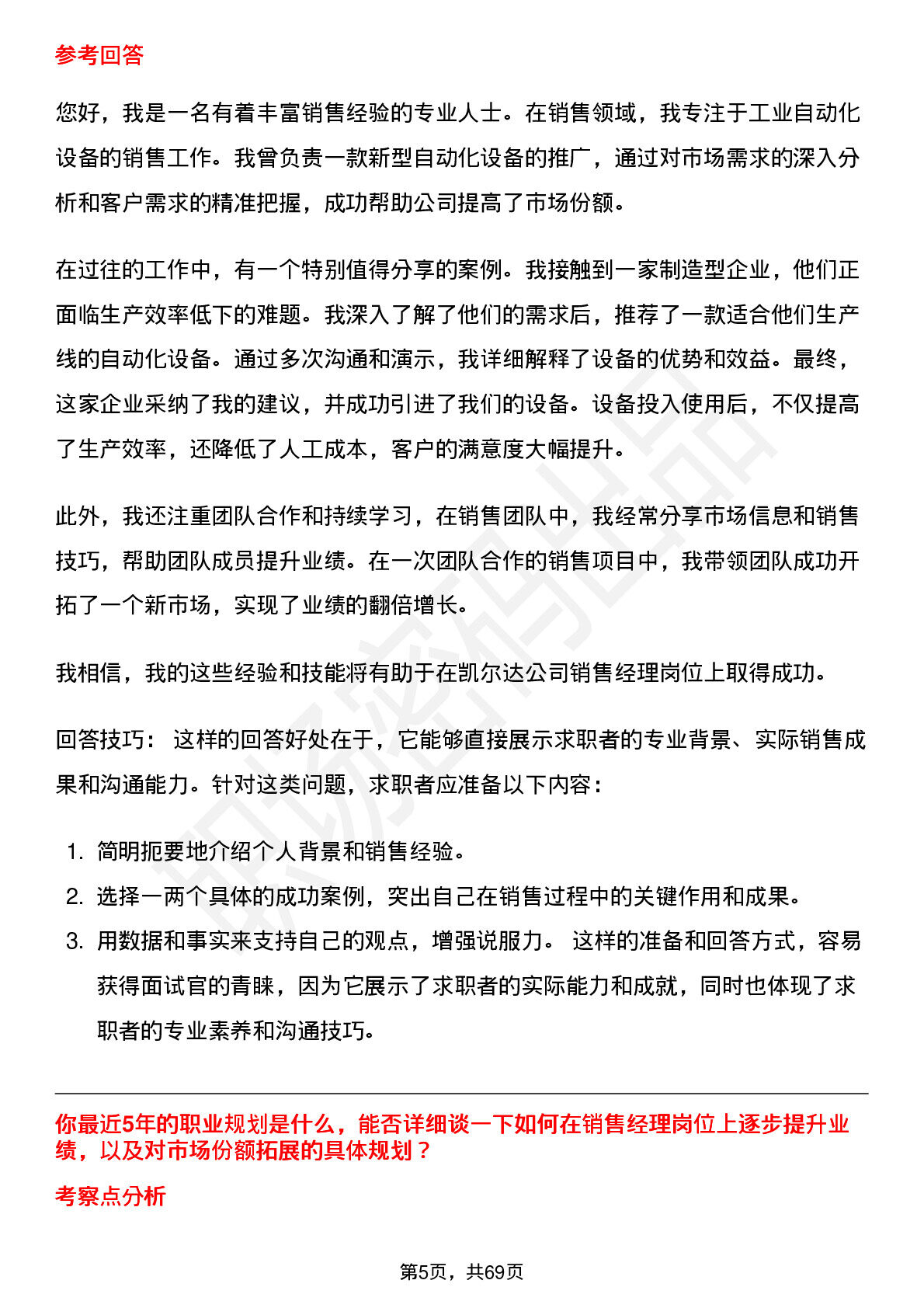 参考回答

您好，我是一名有着丰富销售经验的专业人士。在销售领域，我专注于工业自动化设备的销售工作。我曾负责一款新型自动化设备的推广，通过对市场需求的深入分析和客户需求的精准把握，成功帮助公司提高了市场份额。

在过往的工作中，有一个特别值得分享的案例。我接触到一家制造型企业，他们正面临生产效率低下的难题。我深入了解了他们的需求后，推荐了一款适合他们生产线的自动化设备。通过多次沟通和演示，我详细解释了设备的优势和效益。最终，这家企业采纳了我的建议，并成功引进了我们的设备。设备投入使用后，不仅提高了生产效率，还降低了人工成本，客户的满意度大幅提升。

此外，我还注重团队合作和持续学习，在销售团队中，我经常分享市场信息和销售技巧，帮助团队成员提升业绩。在一次团队合作的销售项目中，我带领团队成功开拓了一个新市场，实现了业绩的翻倍增长。

我相信，我的这些经验和技能将有助于在凯尔达公司销售经理岗位上取得成功。

回答技巧：这样的回答好处在于，它能够直接展示求职者的专业背景、实际销售成果和沟通能力。针对这类问题，求职者应准备以下内容：

1.简明扼要地介绍个人背景和销售经验。
2.选择一两个具体的成功案例，突出自己在销售过程中的关键作用和成果。
3.用数据和事实来支持自己的观点，增强说服力。这样的准备和回答方式，容易获得面试官的青睐，因为它展示了求职者的实际能力和成就，同时也体现了求职者的专业素养和沟通技巧。

你最近5年的职业规划是什么，能否详细谈一下如何在销售经理岗位上逐步提升业绩，以及对市场份额拓展的具体规划？

考察点分析

第5页，共69页

职场密码